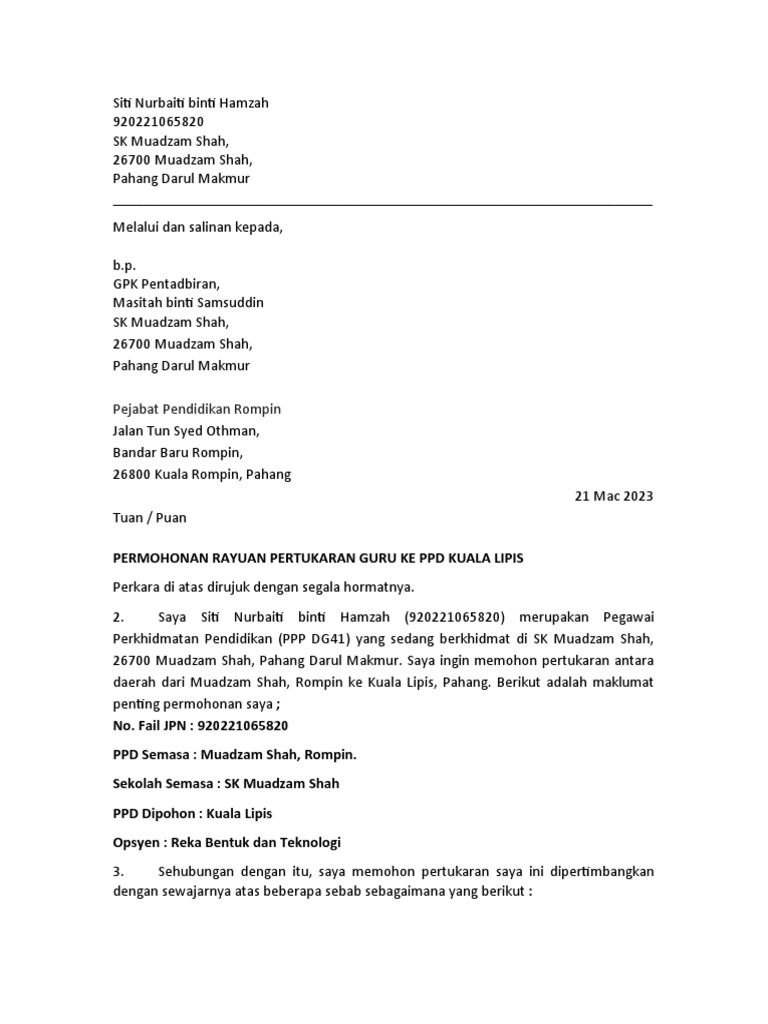 Siti Nurbaiti binti Hamzah
920221065820
SK Muadzam Shah,
26700 Muadzam Shah,
Pahang Darul Makmur

Melalui dan salinan kepada,

b.p.
GPK Pentadbiran,
Masitah binti Samsuddin
SK Muadzam Shah,
26700 Muadzam Shah,
Pahang Darul Makmur

Pejabat Pendidikan Rompin
Jalan Tun Syed Othman,
Bandar Baru Rompin,
26800 Kuala Rompin, Pahang

21 Mac 2023

Tuan / Puan

PERMOHONAN RAYUAN PERTUKARAN GURU KE PPD KUALA LIPIS

Perkara di atas dirujuk dengan segala hormatnya.

2. Saya Siti Nurbaiti binti Hamzah (920221065820) merupakan Pegawai Perkhidmatan Pendidikan (PPP DG41) yang sedang berkhidmat di SK Muadzam Shah, 26700 Muadzam Shah, Pahang Darul Makmur. Saya ingin memohon pertukaran antara daerah dari Muadzam Shah, Rompin ke Kuala Lipis, Pahang. Berikut adalah maklumat penting permohonan saya ;
No. Fail JPN : 920221065820

PPD Semasa : Muadzam Shah, Rompin.

Sekolah Semasa : SK Muadzam Shah

PPD Dipohon : Kuala Lipis

Opsyen : Reka Bentuk dan Teknologi

3. Sehubungan dengan itu, saya memohon pertukaran saya ini dipertimbangkan dengan sewajarnya atas beberapa sebab sebagaimana yang berikut :